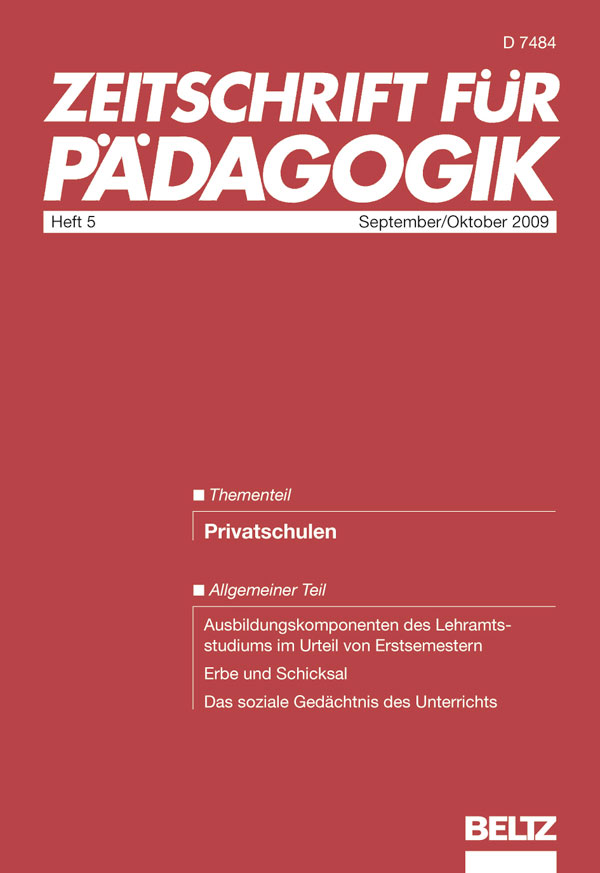 D 7484

ZEITSCHRIFT FÜR PÄDAGOGIK

Heft 5

September/Oktober 2009

■ Thementeil

Privatschulen

■ Allgemeiner Teil

Ausbildungskomponenten des Lehramtsstudiums im Urteil von Erstsemestern

Erbe und Schicksal

Das soziale Gedächtnis des Unterrichts

BELTZ